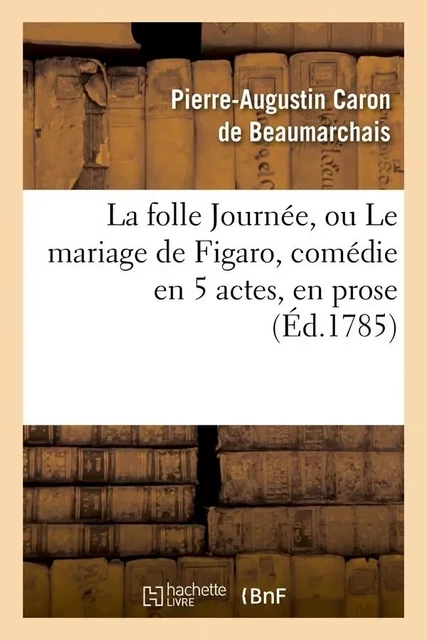 Pierre-Augustin Caron de Beaumarchais

La folle Journée, ou Le mariage de Figaro, comédie en 5 actes, en prose (Éd.1785)

hachette LIVRE

BnF